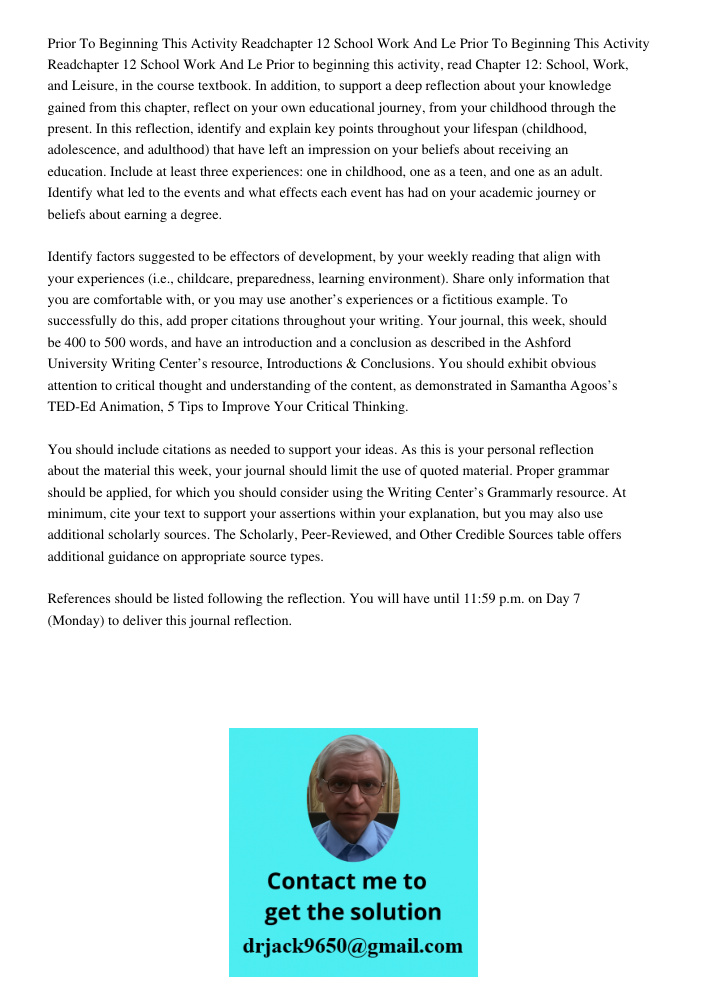 Prior To Beginning This Activity Readchapter 12 School Work And Le Prior To Beginning This Activity Readchapter 12 School Work And Le Prior to beginning this activity, read Chapter 12: School, Work, and Leisure, in the course textbook. In addition, to support a deep reflection about your knowledge gained from this chapter, reflect on your own educational journey, from your childhood through the present. In this reflection, identify and explain key points throughout your lifespan (childhood, adolescence, and adulthood) that have left an impression on your beliefs about receiving an education. Include at least three experiences: one in childhood, one as a teen, and one as an adult. Identify what led to the events and what effects each event has had on your academic journey or beliefs about earning a degree.

Identify factors suggested to be effectors of development, by your weekly reading that align with your experiences (i.e., childcare, preparedness, learning environment). Share only information that you are comfortable with, or you may use another's experiences or a fictitious example. To successfully do this, add proper citations throughout your writing. Your journal, this week, should be 400 to 500 words, and have an introduction and a conclusion as described in the Ashford University Writing Center's resource, Introductions & Conclusions. You should exhibit obvious attention to critical thought and understanding of the content, as demonstrated in Samantha Agoos's TED-Ed Animation, 5 Tips to Improve Your Critical Thinking.

You should include citations as needed to support your ideas. As this is your personal reflection about the material this week, your journal should limit the use of quoted material. Proper grammar should be applied, for which you should consider using the Writing Center's Grammarly resource. At minimum, cite your text to support your assertions within your explanation, but you may also use additional scholarly sources. The Scholarly, Peer-Reviewed, and Other Credible Sources table offers additional guidance on appropriate source types.

References should be listed following the reflection. You will have until 11:59 p.m. on Day 7 (Monday) to deliver this journal reflection.

Contact me to get the solution

drjack9650@gmail.com